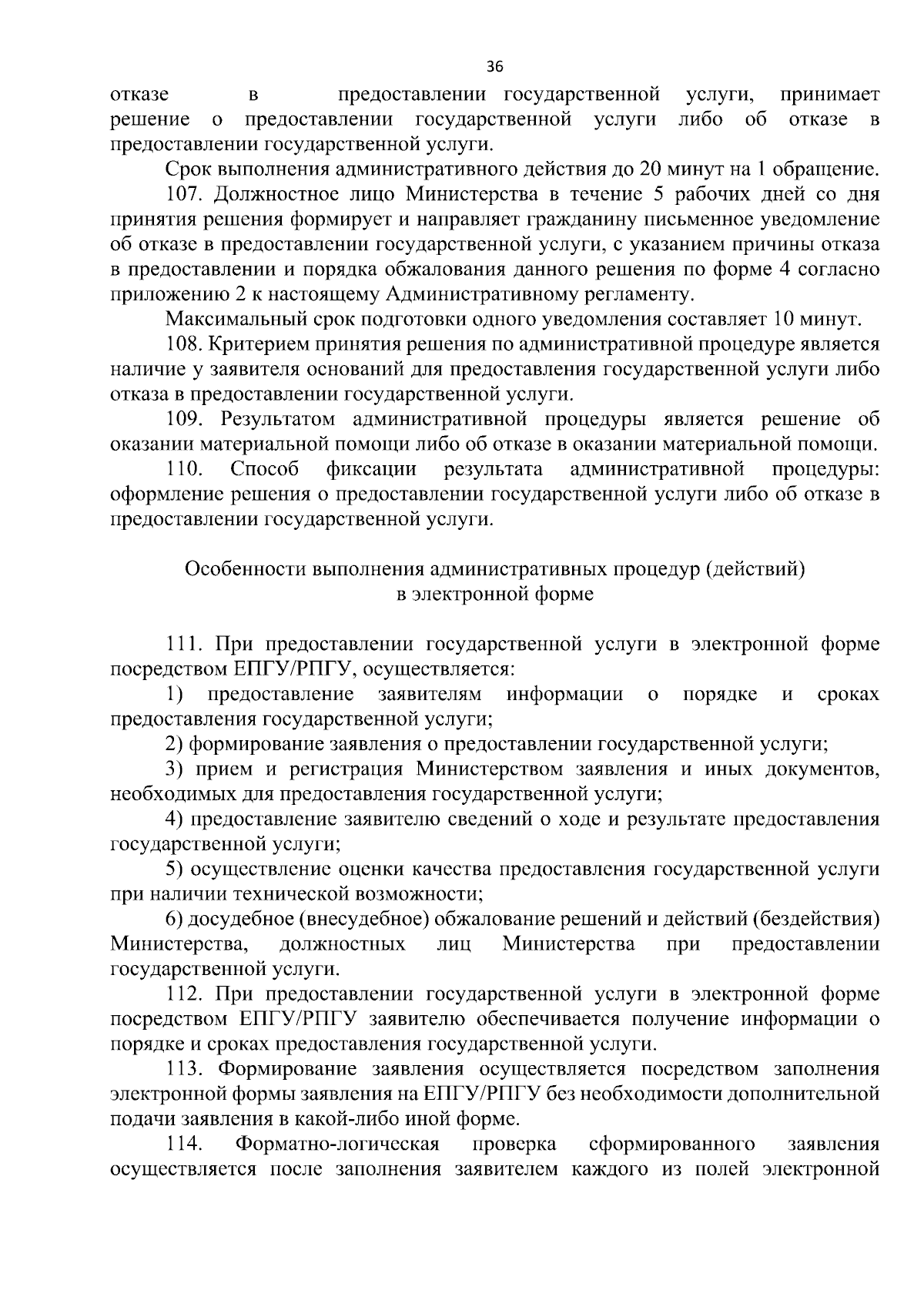 36

отказе в предоставлении государственной услуги, принимает решение о предоставлении государственной услуги либо об отказе в предоставлении государственной услуги.

Срок выполнения административного действия до 20 минут на 1 обращение.

107. Должностное лицо Министерства в течение 5 рабочих дней со дня принятия решения формирует и направляет гражданину письменное уведомление об отказе в предоставлении государственной услуги, с указанием причины отказа в предоставлении и порядка обжалования данного решения по форме 4 согласно приложению 2 к настоящему Административному регламенту.

Максимальный срок подготовки одного уведомления составляет 10 минут.

108. Критерием принятия решения по административной процедуре является наличие у заявителя оснований для предоставления государственной услуги либо отказа в предоставлении государственной услуги.

109. Результатом административной процедуры является решение об оказании материальной помощи либо об отказе в оказании материальной помощи.

110. Способ фиксации результата административной процедуры: оформление решения о предоставлении государственной услуги либо об отказе в предоставлении государственной услуги.

Особенности выполнения административных процедур (действий) в электронной форме

111. При предоставлении государственной услуги в электронной форме посредством ЕПГУ/РПГУ, осуществляется:

1) предоставление заявителям информации о порядке и сроках предоставления государственной услуги;

2) формирование заявления о предоставлении государственной услуги;

3) прием и регистрация Министерством заявления и иных документов, необходимых для предоставления государственной услуги;

4) предоставление заявителю сведений о ходе и результате предоставления государственной услуги;

5) осуществление оценки качества предоставления государственной услуги при наличии технической возможности;

6) досудебное (внесудебное) обжалование решений и действий (бездействия) Министерства, должностных лиц Министерства при предоставлении государственной услуги.

112. При предоставлении государственной услуги в электронной форме посредством ЕПГУ/РПГУ заявителю обеспечивается получение информации о порядке и сроках предоставления государственной услуги.

113. Формирование заявления осуществляется посредством заполнения электронной формы заявления на ЕПГУ/РПГУ без необходимости дополнительной подачи заявления в какой-либо иной форме.

114. Форматно-логическая проверка сформированного заявления осуществляется после заполнения заявителем каждого из полей электронной